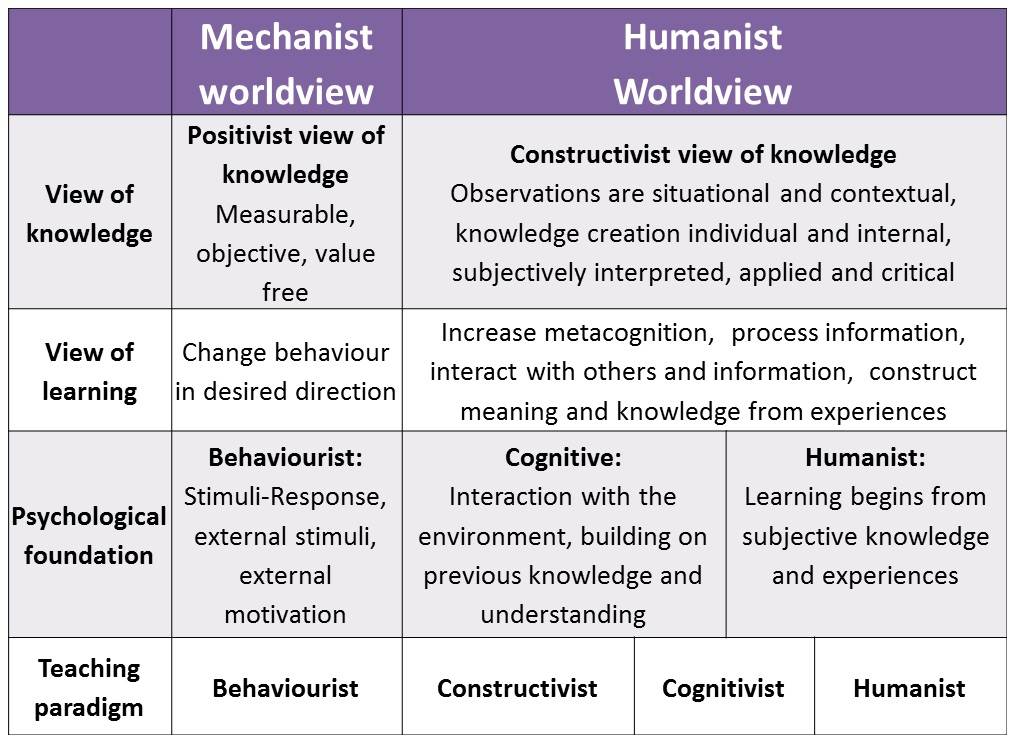 | | Mechanist worldview | Humanist Worldview | | |
|---|---|---|---|---|
| View of knowledge | **Positivist view of knowledge** Measurable, objective, value free | **Constructivist view of knowledge** Observations are situational and contextual, knowledge creation individual and internal, subjectively interpreted, applied and critical | | |
| View of learning | Change behaviour in desired direction | Increase metacognition, process information, interact with others and information, construct meaning and knowledge from experiences | | |
| Psychological foundation | **Behaviourist:** Stimuli-Response, external stimuli, external motivation | **Cognitive:** Interaction with the environment, building on previous knowledge and understanding | | **Humanist:** Learning begins from subjective knowledge and experiences |
| Teaching paradigm | Behaviourist | Constructivist | Cognitivist | Humanist |